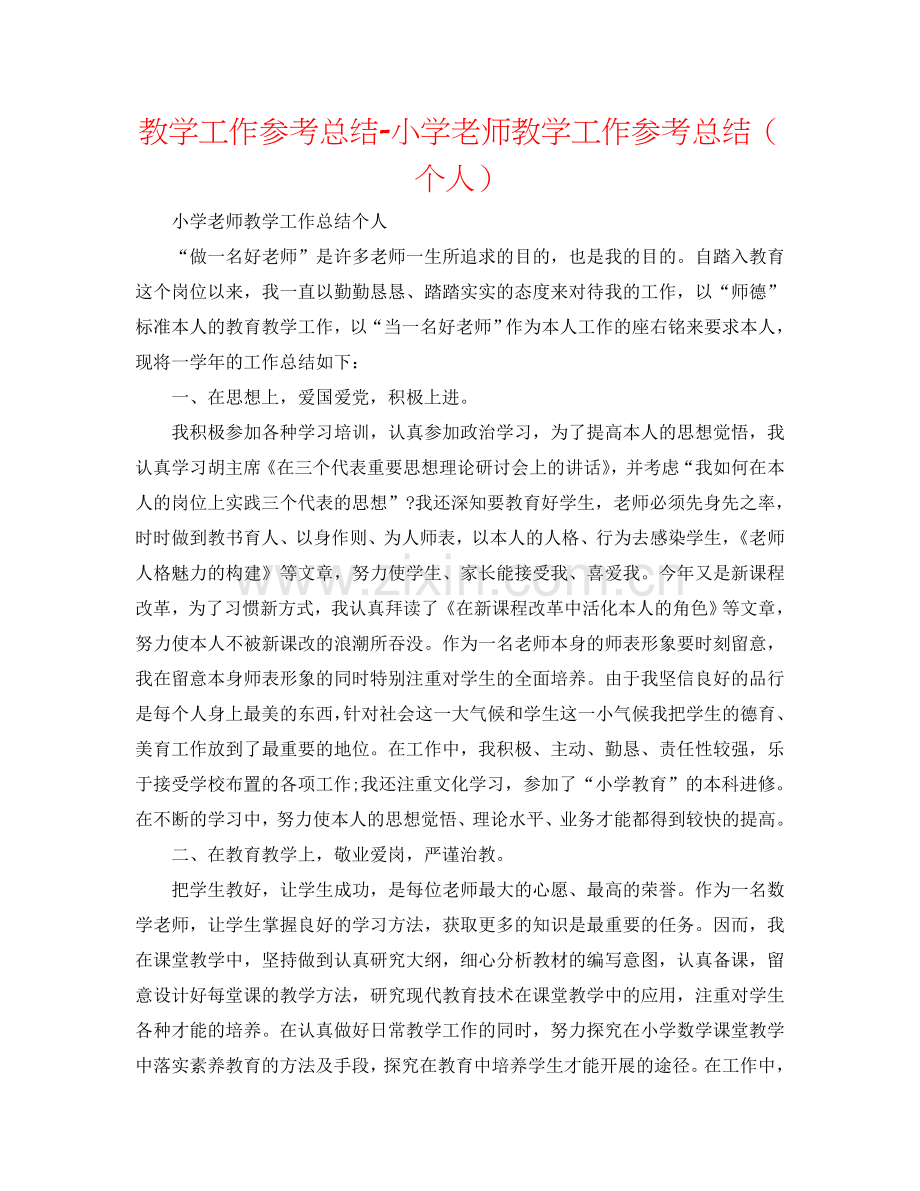 教学工作参考总结-小学老师教学工作参考总结（个人）

小学老师教学工作总结个人

“做一名好老师”是许多老师一生所追求的目的，也是我的目的。自踏入教育这个岗位以来，我一直以勤勤恳恳、踏踏实实的态度来对待我的工作，以“师德”标准本人的教育教学工作，以“当一名好老师”作为本人工作的座右铭来要求本人，现将一学年的工作总结如下：

一、在思想上，爱国爱党，积极上进。

我积极参加各种学习培训，认真参加政治学习，为了提高本人的思想觉悟，我认真学习胡主席《在三个代表重要思想理论研讨会上的讲话》，并考虑“我如何在本人的岗位上实践三个代表的思想”?我还深知要教育好学生，老师必须先身先之率，时时做到教书育人、以身作则、为人师表，以本人的人格、行为去感染学生，《老师人格魅力的构建》等文章，努力使学生、家长能接受我、喜爱我。今年又是新课程改革，为了习惯新方式，我认真拜读了《在新课程改革中活化本人的角色》等文章，努力使本人不被新课改的浪潮所吞没。作为一名老师本身的师表形象要时刻留意，我在留意本身师表形象的同时特别注重对学生的全面培养。由于我坚信良好的品行是每个人身上最美的东西，针对社会这一大气候和学生这一小气候我把学生的德育、美育工作放到了最重要的地位。在工作中，我积极、主动、勤恳、责任性较强，乐于接受学校布置的各项工作;我还注重文化学习，参加了“小学教育”的本科进修。在不断的学习中，努力使本人的思想觉悟、理论水平、业务才能都得到较快的提高。

二、在教育教学上，敬业爱岗，严谨治教。

把学生教好，让学生成功，是每位老师最大的心愿、最高的荣誉。作为一名数学老师，让学生掌握良好的学习方法，获取更多的知识是最重要的任务。因而，我在课堂教学中，坚持做到认真研究大纲，细心分析教材的编写意图，认真备课，留意设计好每堂课的教学方法，研究现代教育技术在课堂教学中的应用，注重对学生各种才能的培养。在认真做好日常教学工作的同时，努力探究在小学数学课堂教学中落实素养教育的方法及手段，探究在教育中培养学生才能开展的途径。在工作中，

www.zixin.com.cn